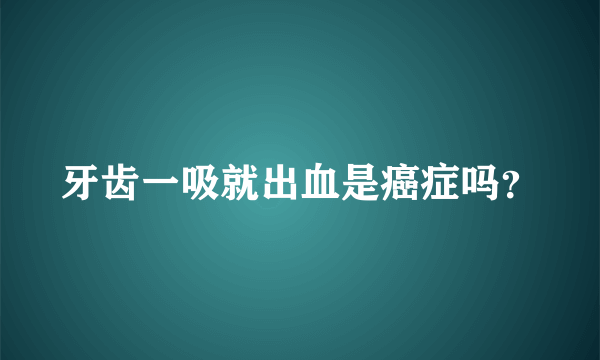 牙齿一吸就出血是癌症吗?